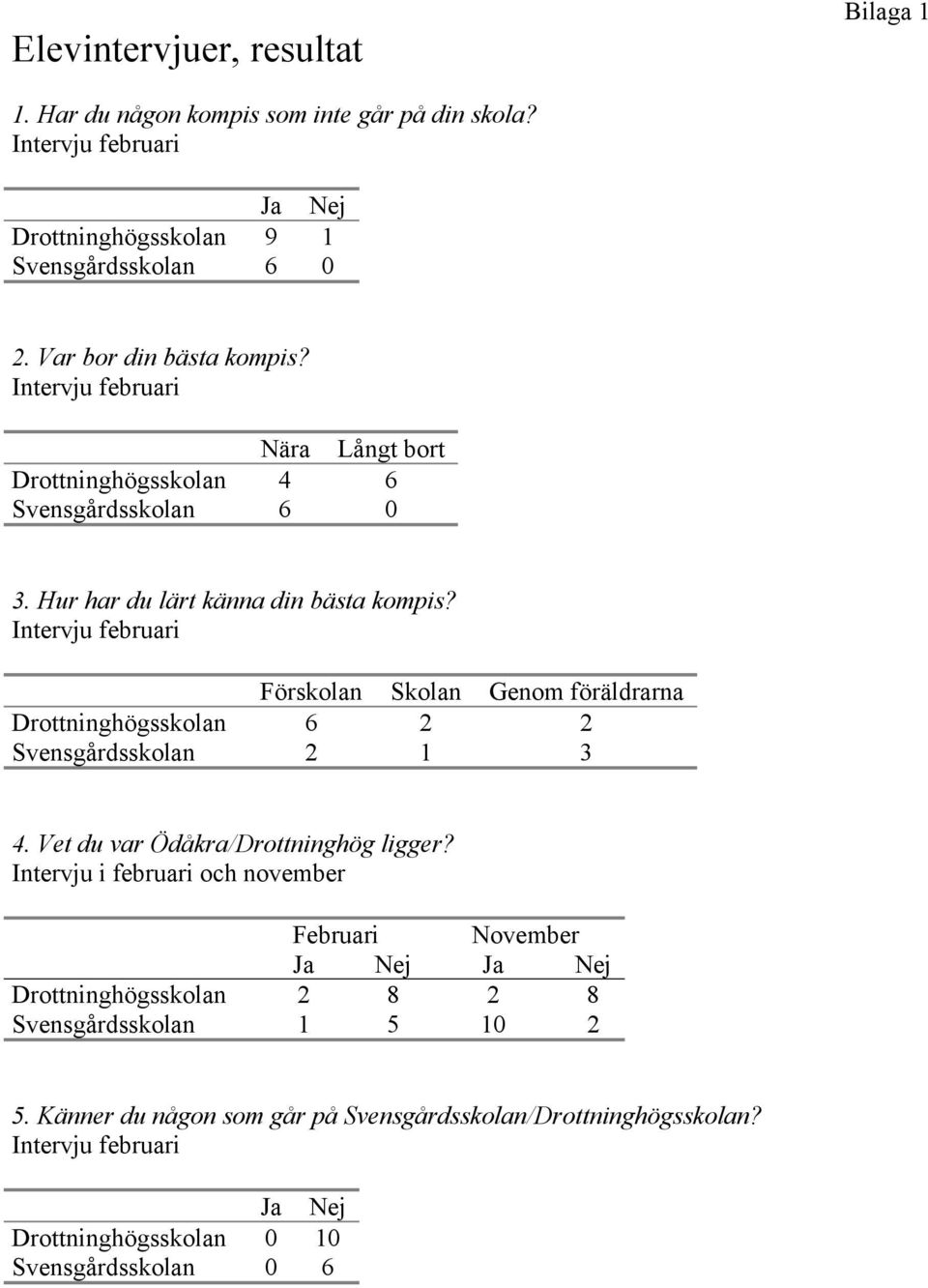 Bilaga 1

Elevintervjuer, resultat

1. Har du någon kompis som inte går på din skola?
Intervju februari

| | Ja | Nej |
|---|---|---|
| Drottninghögsskolan | 9 | 1 |
| Svensgårdsskolan | 6 | 0 |

2. Var bor din bästa kompis?
Intervju februari

| | Nära | Långt bort |
|---|---|---|
| Drottninghögsskolan | 4 | 6 |
| Svensgårdsskolan | 6 | 0 |

3. Hur har du lärt känna din bästa kompis?
Intervju februari

| | Förskolan | Skolan | Genom föräldrarna |
|---|---|---|---|
| Drottninghögsskolan | 6 | 2 | 2 |
| Svensgårdsskolan | 2 | 1 | 3 |

4. Vet du var Ödåkra/Drottninghög ligger?
Intervju i februari och november

| | Februari | | November | |
|---|---|---|---|---|
| | Ja | Nej | Ja | Nej |
| Drottninghögsskolan | 2 | 8 | 2 | 8 |
| Svensgårdsskolan | 1 | 5 | 10 | 2 |

5. Känner du någon som går på Svensgårdsskolan/Drottninghögsskolan?
Intervju februari

| | Ja | Nej |
|---|---|---|
| Drottninghögsskolan | 0 | 10 |
| Svensgårdsskolan | 0 | 6 |